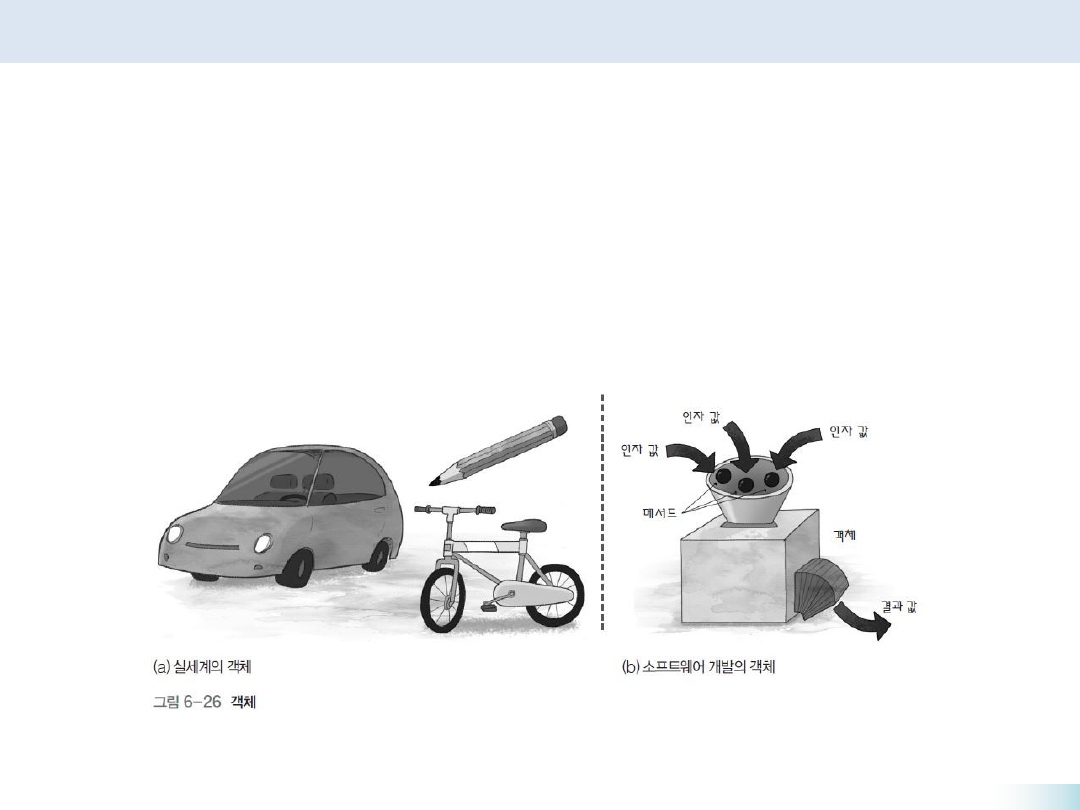 인자 값

인자 값

인자 값

메서드

객체

결과 값

(a) 실세계의 객체

(b) 소프트웨어 개발의 객체

그림 6-26 객체